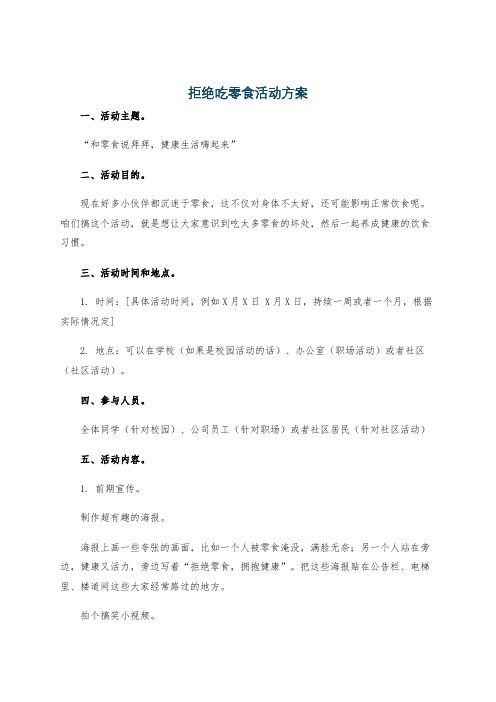 拒绝吃零食活动方案

一、活动主题。

“和零食说拜拜，健康生活嗨起来”

二、活动目的。

现在好多小伙伴都沉迷于零食，这不仅对身体不太好，还可能影响正常饮食呢。咱们搞这个活动，就是想让大家意识到吃太多零食的坏处，然后一起养成健康的饮食习惯。

三、活动时间和地点。

1. 时间：[具体活动时间，例如X月X日 X月X日，持续一周或者一个月，根据实际情况定]

2. 地点：可以在学校（如果是校园活动的话）、办公室（职场活动）或者社区（社区活动）。

四、参与人员。

全体同学（针对校园）、公司员工（针对职场）或者社区居民（针对社区活动）

五、活动内容。

1. 前期宣传。

制作超有趣的海报。

海报上画一些夸张的画面，比如一个人被零食淹没，满脸无奈；另一个人站在旁边，健康又活力，旁边写着“拒绝零食，拥抱健康”。把这些海报贴在公告栏、电梯里、楼道间这些大家经常路过的地方。

拍个搞笑小视频。